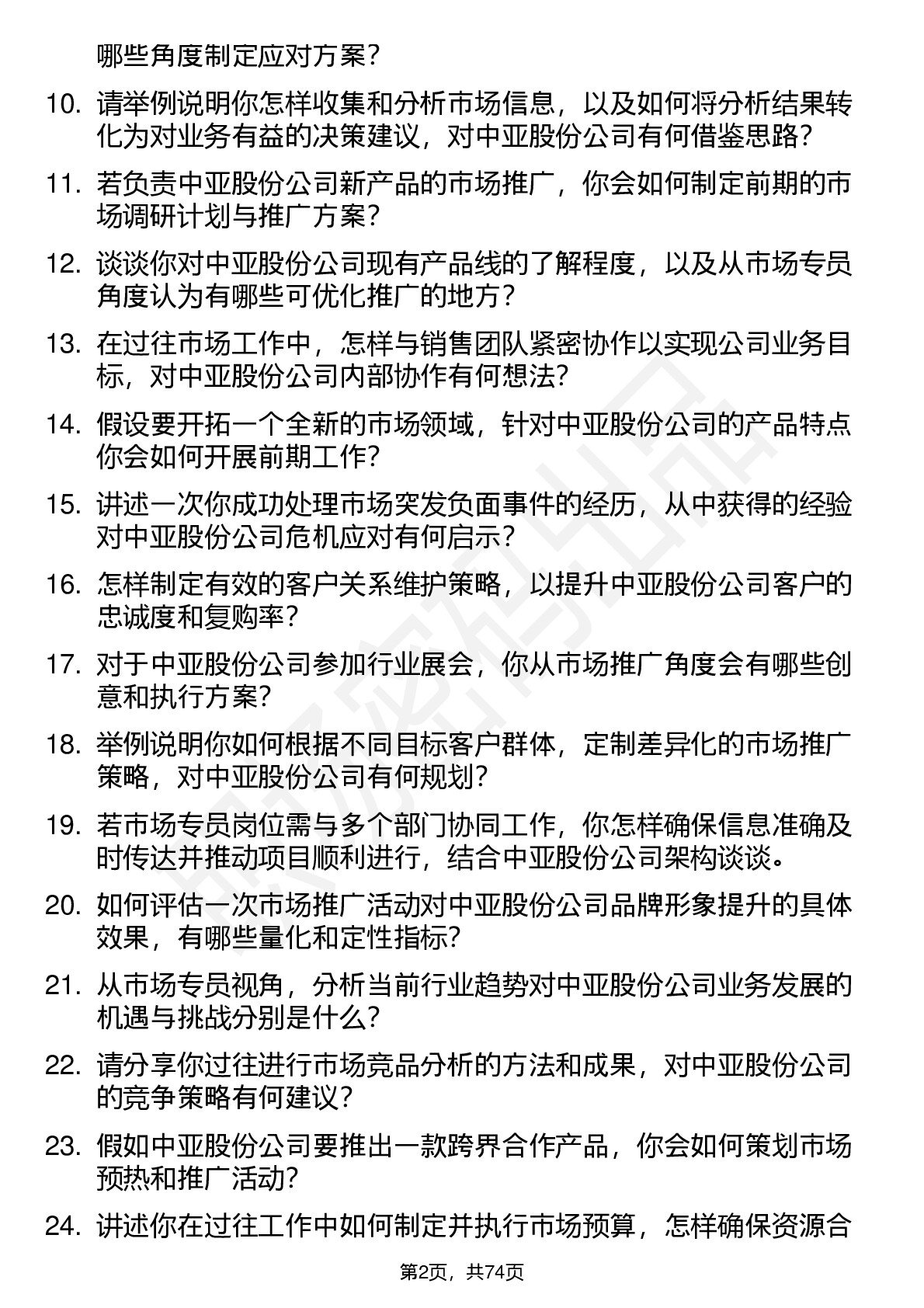 哪些角度制定应对方案？

10. 请举例说明你怎样收集和分析市场信息，以及如何将分析结果转化为对业务有益的决策建议，对中亚股份公司有何借鉴思路？

11. 若负责中亚股份公司新产品的市场推广，你会如何制定前期的市场调研计划与推广方案？

12. 谈谈你对中亚股份公司现有产品线的了解程度，以及从市场专员角度认为有哪些可优化推广的地方？

13. 在过往市场工作中，怎样与销售团队紧密协作以实现公司业务目标，对中亚股份公司内部协作有何想法？

14. 假设要开拓一个全新的市场领域，针对中亚股份公司的产品特点你会如何开展前期工作？

15. 讲述一次你成功处理市场突发负面事件的经历，从中获得的经验对中亚股份公司危机应对有何启示？

16. 怎样制定有效的客户关系维护策略，以提升中亚股份公司客户的忠诚度和复购率？

17. 对于中亚股份公司参加行业展会，你从市场推广角度会有哪些创意和执行方案？

18. 举例说明你如何根据不同目标客户群体，定制差异化的市场推广策略，对中亚股份公司有何规划？

19. 若市场专员岗位需与多个部门协同工作，你怎样确保信息准确及时传达并推动项目顺利进行，结合中亚股份公司架构谈谈。

20. 如何评估一次市场推广活动对中亚股份公司品牌形象提升的具体效果，有哪些量化和定性指标？

21. 从市场专员视角，分析当前行业趋势对中亚股份公司业务发展的机遇与挑战分别是什么？

22. 请分享你过往进行市场竞品分析的方法和成果，对中亚股份公司的竞争策略有何建议？

23. 假如中亚股份公司要推出一款跨界合作产品，你会如何策划市场预热和推广活动？

24. 讲述你在过往工作中如何制定并执行市场预算，怎样确保资源合

第2页，共74页